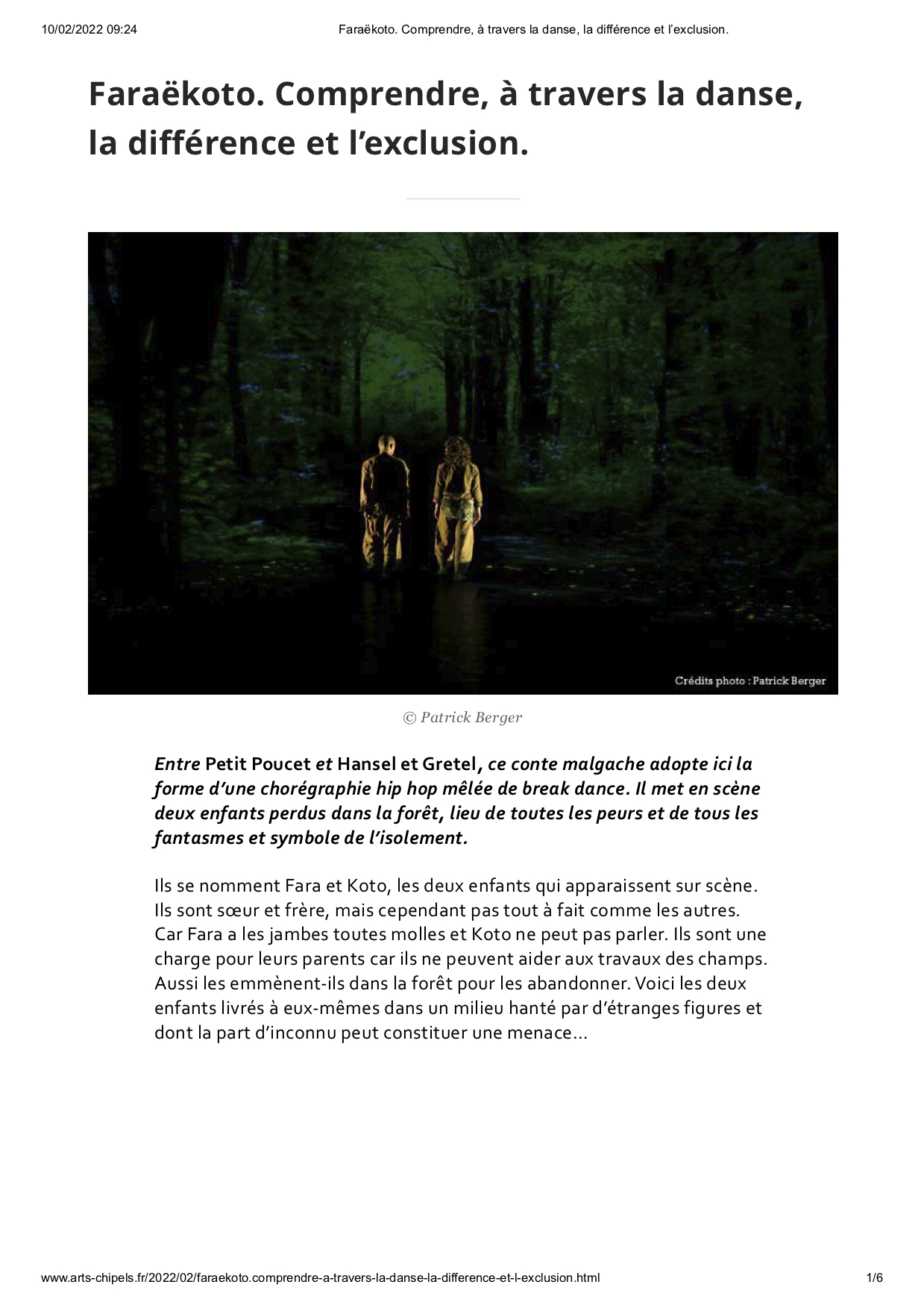 10/02/2022 09:24 Faraëkoto. Comprendre, à travers la danse, la différence et l'exclusion.

Faraëkoto. Comprendre, à travers la danse, la différence et l'exclusion.

Crédits photo : Patrick Berger

© Patrick Berger

Entre Petit Poucet et Hansel et Gretel, ce conte malgache adopte ici la forme d'une chorégraphie hip hop mêlée de break dance. Il met en scène deux enfants perdus dans la forêt, lieu de toutes les peurs et de tous les fantasmes et symbole de l'isolement.

Ils se nomment Fara et Koto, les deux enfants qui apparaissent sur scène. Ils sont sœur et frère, mais cependant pas tout à fait comme les autres. Car Fara a les jambes toutes molles et Koto ne peut pas parler. Ils sont une charge pour leurs parents car ils ne peuvent aider aux travaux des champs. Aussi les emmènent-ils dans la forêt pour les abandonner. Voici les deux enfants livrés à eux-mêmes dans un milieu hanté par d'étranges figures et dont la part d'inconnu peut constituer une menace…

www.arts-chipels.fr/2022/02/faraekoto.comprendre-a-travers-la-danse-la-difference-et-l-exclusion.html 1/6